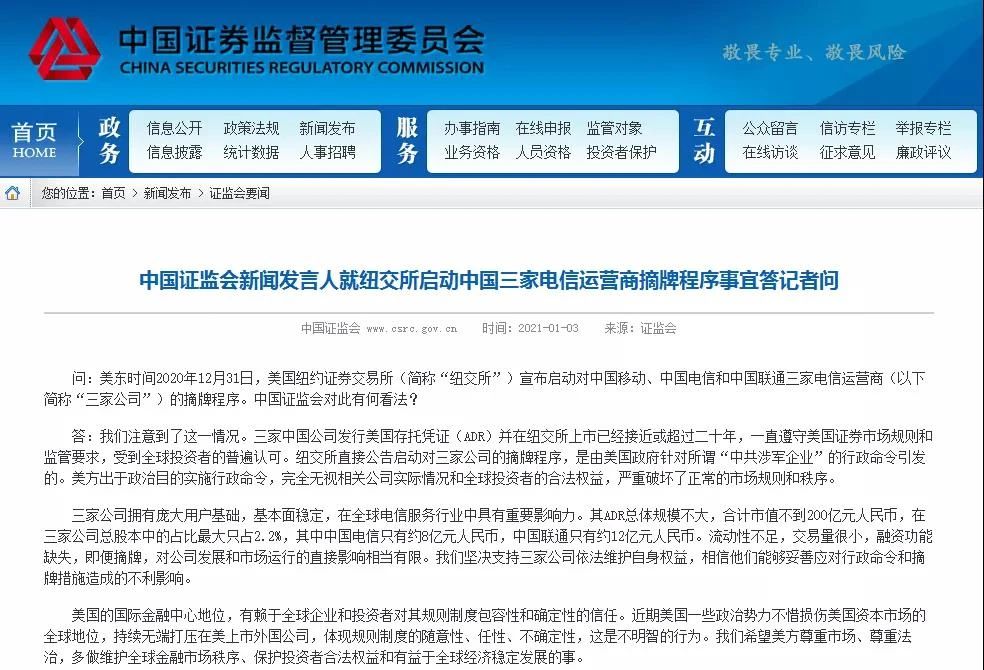 中国证券监督管理委员会
CHINA SECURITIES REGULATORY COMMISSION

敬畏专业、敬畏风险

首页
HOME

政务
信息公开 政策法规 新闻发布
信息披露 统计数据 人事招聘

服务
办事指南 在线申报 监管对象
业务资格 人员资格 投资者保护

互动
公众留言 信访专栏 举报专栏
在线访谈 征求意见 廉政评议

您的位置：首页 > 新闻发布 > 证监会要闻

中国证监会新闻发言人就纽交所启动中国三家电信运营商摘牌程序事宜答记者问

中国证监会 www.csrc.gov.cn 时间：2021-01-03 来源：证监会

问：美东时间2020年12月31日，美国纽约证券交易所（简称“纽交所”）宣布启动对中国移动、中国电信和中国联通三家电信运营商（以下简称“三家公司”）的摘牌程序。中国证监会对此有何看法？

答：我们注意到了这一情况。三家中国公司发行美国存托凭证（ADR）并在纽交所上市已经接近或超过二十年，一直遵守美国证券市场规则和监管要求，受到全球投资者的普遍认可。纽交所直接公告启动对三家公司的摘牌程序，是由美国政府针对所谓“中共涉军企业”的行政命令引发的。美方出于政治目的实施行政命令，完全无视相关公司实际情况和全球投资者的合法权益，严重破坏了正常的市场规则和秩序。

三家公司拥有庞大用户基础，基本面稳定，在全球电信服务行业中具有重要影响力。其ADR总体规模不大，合计市值不到200亿元人民币，在三家公司总股本中的占比最大只占2.2%，其中中国电信只有约8亿元人民币，中国联通只有约12亿元人民币。流动性不足，交易量很小，融资功能缺失，即便摘牌，对公司发展和市场运行的直接影响相当有限。我们坚决支持三家公司依法维护自身权益，相信他们能够妥善应对行政命令和摘牌措施造成的不利影响。

美国的国际金融中心地位，有赖于全球企业和投资者对其规则制度包容性和确定性的信任。近期美国一些政治势力不惜损伤美国资本市场的全球地位，持续无端打压在美上市外国公司，体现规则制度的随意性、任性、不确定性，这是不明智的行为。我们希望美方尊重市场、尊重法治，多做维护全球金融市场秩序、保护投资者合法权益和有益于全球经济稳定发展的事。